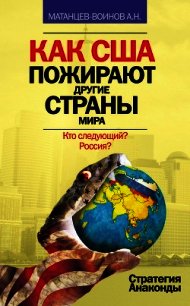 МАТАНЦЕВ-ВОИНОВ А.Н.

КАК США ПОЖИРАЮТ ДРУГИЕ СТРАНЫ МИРА

Кто следующий? Россия?

Стратегия Анаконды